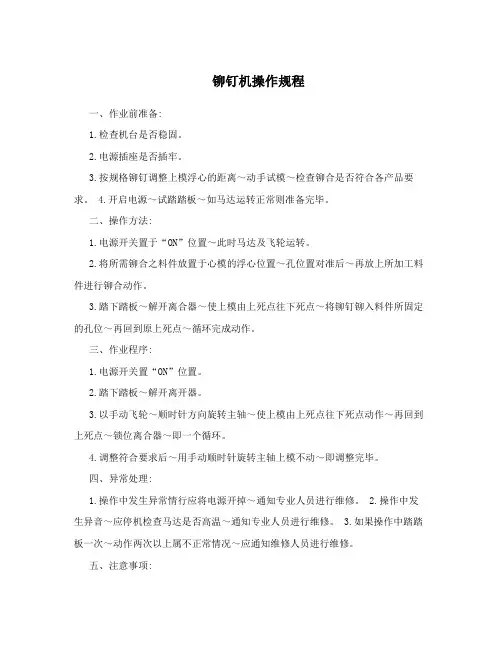 铆钉机操作规程

一、作业前准备:

1.检查机台是否稳固。

2.电源插座是否插牢。

3.按规格铆钉调整上模浮心的距离～动手试模～检查铆合是否符合各产品要求。 4.开启电源～试踏踏板～如马达运转正常则准备完毕。

二、操作方法:

1.电源开关置于“ON”位置～此时马达及飞轮运转。

2.将所需铆合之料件放置于心模的浮心位置～孔位置对准后～再放上所加工料件进行铆合动作。

3.踏下踏板～解开离合器～使上模由上死点往下死点～将铆钉铆入料件所固定的孔位～再回到原上死点～循环完成动作。

三、作业程序:

1.电源开关置“ON”位置。

2.踏下踏板～解开离开器。

3.以手动飞轮～顺时针方向旋转主轴～使上模由上死点往下死点动作～再回到上死点～锁位离合器～即一个循环。

4.调整符合要求后～用手动顺时针旋转主轴上模不动～即调整完毕。

四、异常处理:

1.操作中发生异常情行应将电源开掉～通知专业人员进行维修。 2.操作中发生异音～应停机检查马达是否高温～通知专业人员进行维修。 3.如果操作中踏踏板一次～动作两次以上属不正常情况～应通知维修人员进行维修。

五、注意事项: